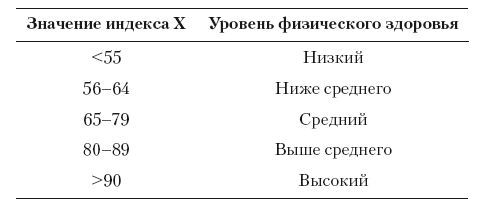 | Значение индекса X | Уровень физического здоровья |
|---|---|
| <55 | Низкий |
| 56–64 | Ниже среднего |
| 65–79 | Средний |
| 80–89 | Выше среднего |
| >90 | Высокий |